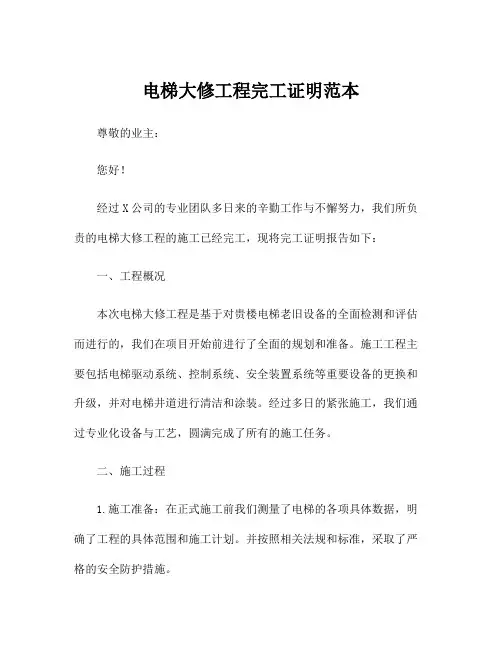 电梯大修工程完工证明范本

尊敬的业主：

您好！

经过 X 公司的专业团队多日来的辛勤工作与不懈努力，我们所负责的电梯大修工程的施工已经完工，现将完工证明报告如下：

一、工程概况

本次电梯大修工程是基于对贵楼电梯老旧设备的全面检测和评估而进行的，我们在项目开始前进行了全面的规划和准备。施工工程主要包括电梯驱动系统、控制系统、安全装置系统等重要设备的更换和升级，并对电梯井道进行清洁和涂装。经过多日的紧张施工，我们通过专业化设备与工艺，圆满完成了所有的施工任务。

二、施工过程

1.施工准备：在正式施工前我们测量了电梯的各项具体数据，明确了工程的具体范围和施工计划。并按照相关法规和标准，采取了严格的安全防护措施。